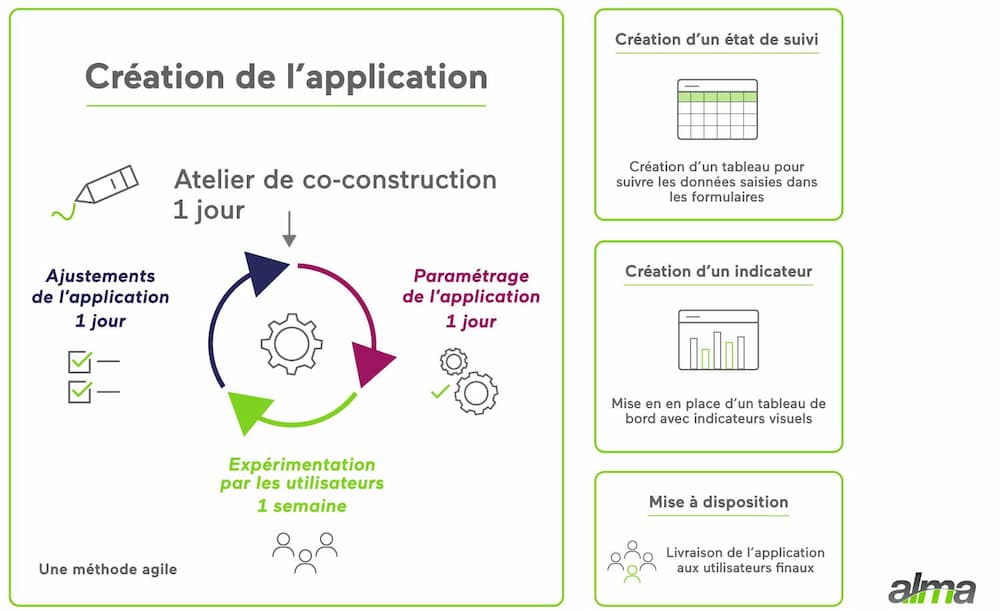 Création de l'application

Atelier de co-construction
1 jour

Ajustements de l'application
1 jour

Paramétrage de l'application
1 jour

Expérimentation par les utilisateurs
1 semaine

Une méthode agile

Création d'un état de suivi

Création d'un tableau pour suivre les données saisies dans les formulaires

Création d'un indicateur

Mise en en place d'un tableau de bord avec indicateurs visuels

Mise à disposition

Livraison de l'application aux utilisateurs finaux

alma